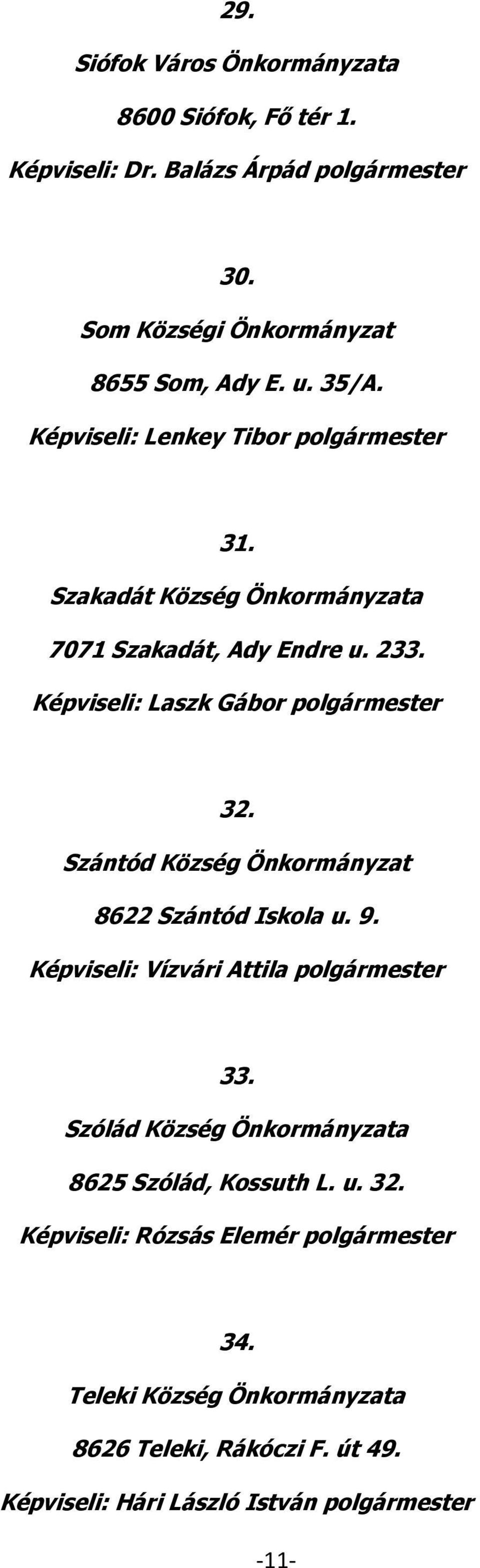 29.

Siófok Város Önkormányzata

8600 Siófok, Fő tér 1.

Képviseli: Dr. Balázs Árpád polgármester

30.

Som Községi Önkormányzat

8655 Som, Ady E. u. 35/A.

Képviseli: Lenkey Tibor polgármester

31.

Szakadát Község Önkormányzata

7071 Szakadát, Ady Endre u. 233.

Képviseli: Laszk Gábor polgármester

32.

Szántód Község Önkormányzat

8622 Szántód Iskola u. 9.

Képviseli: Vízvári Attila polgármester

33.

Szólád Község Önkormányzata

8625 Szólád, Kossuth L. u. 32.

Képviseli: Rózsás Elemér polgármester

34.

Teleki Község Önkormányzata

8626 Teleki, Rákóczi F. út 49.

Képviseli: Hári László István polgármester

-11-